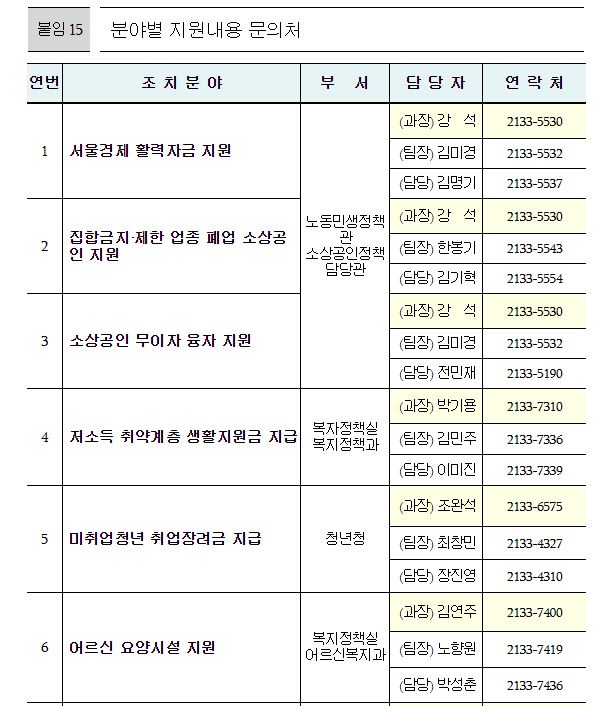 붙임 15 분야별 지원내용 문의처

| 연번 | 조 치 분 야 | 부 서 | 담 당 자 | 연 락 처 |
|---|---|---|---|---|
| 1 | 서울경제 활력자금 지원 | 노동민생정책관 소상공인정책담당관 | (과장) 강 석 | 2133-5530 |
| | | | (팀장) 김미경 | 2133-5532 |
| | | | (담당) 김명기 | 2133-5537 |
| 2 | 집합금지·제한 업종 폐업 소상공인 지원 | | (과장) 강 석 | 2133-5530 |
| | | | (팀장) 한봉기 | 2133-5543 |
| | | | (담당) 김기혁 | 2133-5554 |
| 3 | 소상공인 무이자 융자 지원 | | (과장) 강 석 | 2133-5530 |
| | | | (팀장) 김미경 | 2133-5532 |
| | | | (담당) 전민재 | 2133-5190 |
| 4 | 저소득 취약계층 생활지원금 지급 | 복지정책실 복지정책과 | (과장) 박기용 | 2133-7310 |
| | | | (팀장) 김민주 | 2133-7336 |
| | | | (담당) 이미진 | 2133-7339 |
| 5 | 미취업청년 취업장려금 지급 | 청년청 | (과장) 조완석 | 2133-6575 |
| | | | (팀장) 최창민 | 2133-4327 |
| | | | (담당) 장진영 | 2133-4310 |
| 6 | 어르신 요양시설 지원 | 복지정책실 어르신복지과 | (과장) 김연주 | 2133-7400 |
| | | | (팀장) 노향원 | 2133-7419 |
| | | | (담당) 박성춘 | 2133-7436 |